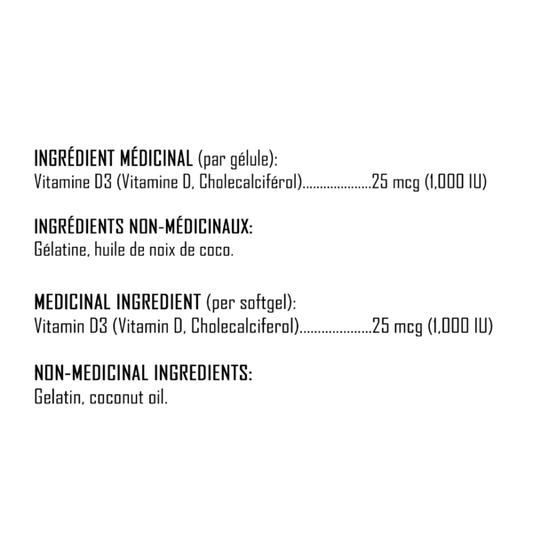 INGRÉDIENT MÉDICINAL (par gélule):
Vitamine D3 (Vitamine D, Cholecalciférol)....................25 mcg (1,000 IU)

INGRÉDIENTS NON-MÉDICINAUX:
Gélatine, huile de noix de coco.

MEDICINAL INGREDIENT (per softgel):
Vitamin D3 (Vitamin D, Cholecalciferol)....................25 mcg (1,000 IU)

NON-MEDICINAL INGREDIENTS:
Gelatin, coconut oil.